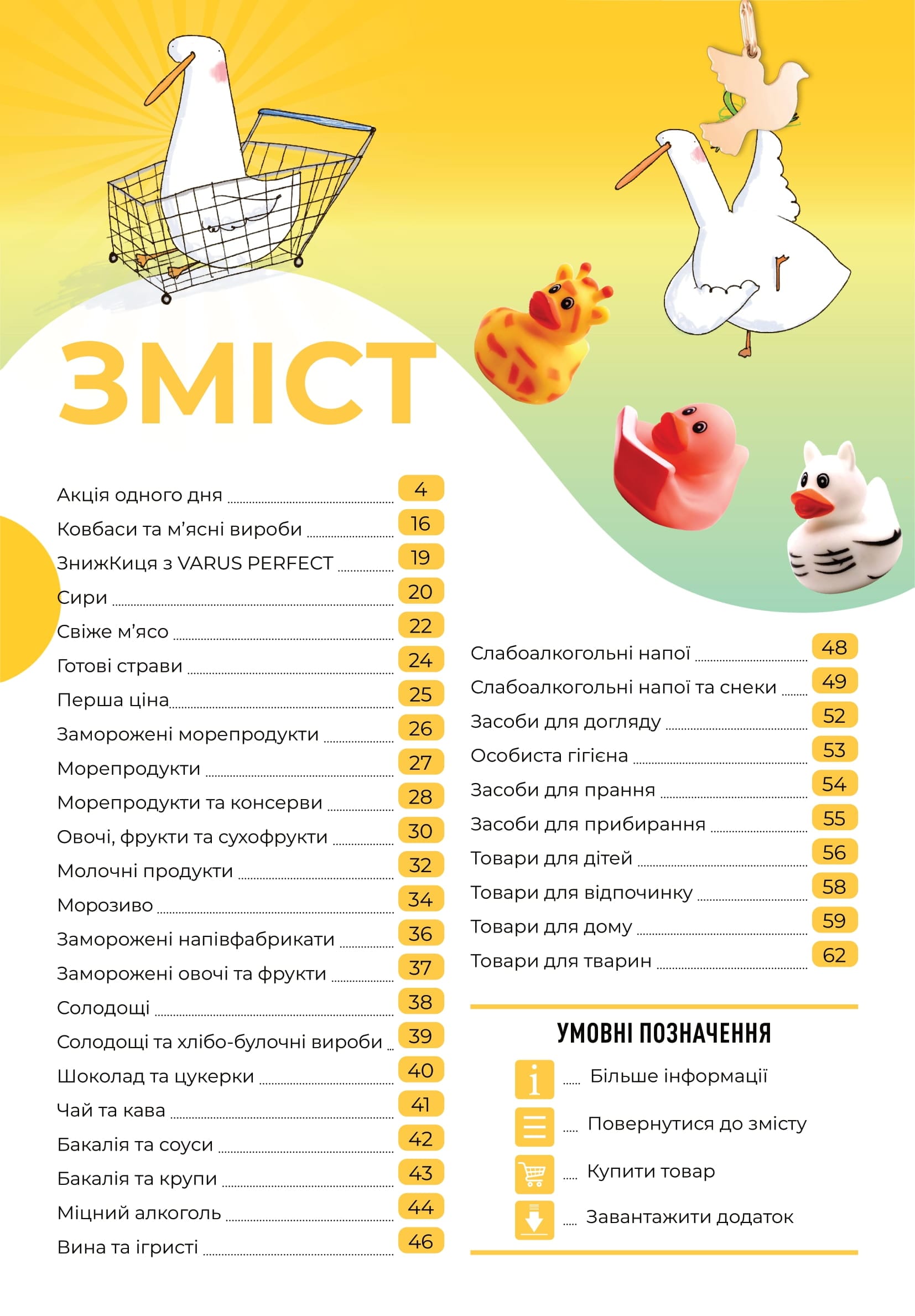 ЗМІСТ

Акція одного дня 4
Ковбаси та м'ясні вироби 16
ЗнижКиця з VARUS PERFECT 19
Сири 20
Свіже м'ясо 22
Готові страви 24
Перша ціна 25
Заморожені морепродукти 26
Морепродукти 27
Морепродукти та консерви 28
Овочі, фрукти та сухофрукти 30
Молочні продукти 32
Морозиво 34
Заморожені напівфабрикати 36
Заморожені овочі та фрукти 37
Солодощі 38
Солодощі та хлібо-булочні вироби 39
Шоколад та цукерки 40
Чай та кава 41
Бакалія та соуси 42
Бакалія та крупи 43
Міцний алкоголь 44
Вина та ігристі 46

Слабоалкогольні напої 48
Слабоалкогольні напої та снеки 49
Засоби для догляду 52
Особиста гігієна 53
Засоби для прання 54
Засоби для прибирання 55
Товари для дітей 56
Товари для відпочинку 58
Товари для дому 59
Товари для тварин 62

УМОВНІ ПОЗНАЧЕННЯ
Більше інформації
Повернутися до змісту
Купити товар
Завантажити додаток